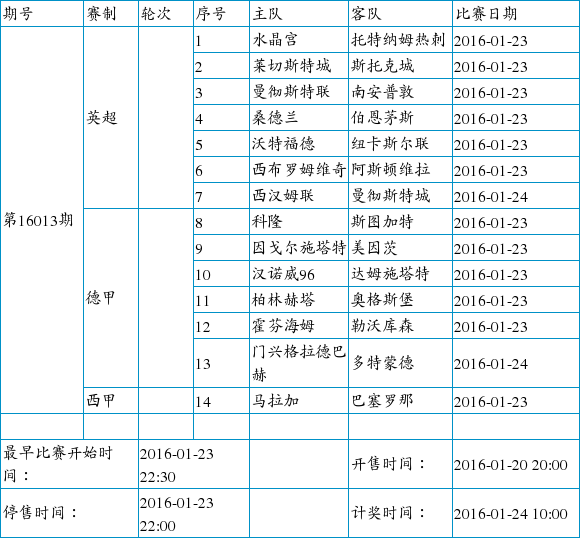 | 期号 | 赛制 | 轮次 | 序号 | 主队 | 客队 | 比赛日期 |
|---|---|---|---|---|---|---|
| 第16013期 | 英超 | | 1 | 水晶宫 | 托特纳姆热刺 | 2016-01-23 |
| | | | 2 | 莱切斯特城 | 斯托克城 | 2016-01-23 |
| | | | 3 | 曼彻斯特联 | 南安普敦 | 2016-01-23 |
| | | | 4 | 桑德兰 | 伯恩茅斯 | 2016-01-23 |
| | | | 5 | 沃特福德 | 纽卡斯尔联 | 2016-01-23 |
| | | | 6 | 西布罗姆维奇 | 阿斯顿维拉 | 2016-01-23 |
| | | | 7 | 西汉姆联 | 曼彻斯特城 | 2016-01-24 |
| | 德甲 | | 8 | 科隆 | 斯图加特 | 2016-01-23 |
| | | | 9 | 因戈尔施塔特 | 美因茨 | 2016-01-23 |
| | | | 10 | 汉诺威96 | 达姆施塔特 | 2016-01-23 |
| | | | 11 | 柏林赫塔 | 奥格斯堡 | 2016-01-23 |
| | | | 12 | 霍芬海姆 | 勒沃库森 | 2016-01-23 |
| | | | 13 | 门兴格拉德巴赫 | 多特蒙德 | 2016-01-24 |
| | 西甲 | | 14 | 马拉加 | 巴塞罗那 | 2016-01-23 |
| | | | | | | |
| 最早比赛开始时间： | | 2016-01-23 22:30 | | | 开售时间： | 2016-01-20 20:00 |
| 停售时间： | | 2016-01-23 22:00 | | | 计奖时间： | 2016-01-24 10:00 |